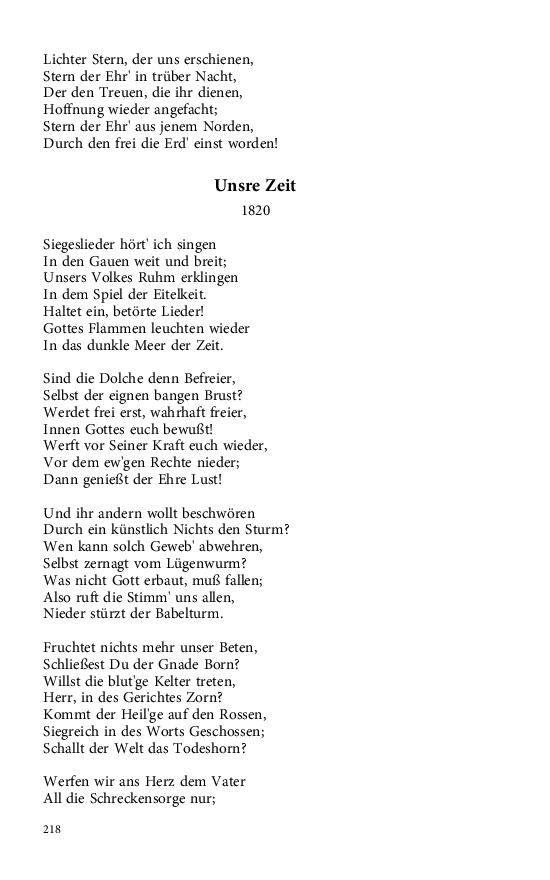 Lichter Stern, der uns erschienen,
Stern der Ehr' in trüber Nacht,
Der den Treuen, die ihr dienen,
Hoffnung wieder angefacht;
Stern der Ehr' aus jenem Norden,
Durch den frei die Erd' einst worden!

Unsre Zeit
1820

Siegeslieder hört' ich singen
In den Gauen weit und breit;
Unsers Volkes Ruhm erklingen
In dem Spiel der Eitelkeit.
Haltet ein, betörte Lieder!
Gottes Flammen leuchten wieder
In das dunkle Meer der Zeit.

Sind die Dolche denn Befreier,
Selbst der eignen bangen Brust?
Werdet frei erst, wahrhaft freier,
Innen Gottes euch bewußt!
Werft vor Seiner Kraft euch wieder,
Vor dem ew'gen Rechte nieder;
Dann genießt der Ehre Lust!

Und ihr andern wollt beschwören
Durch ein künstlich Nichts den Sturm?
Wen kann solch Geweb' abwehren,
Selbst zernagt vom Lügenwurm?
Was nicht Gott erbaut, muß fallen;
Also ruft die Stimm' uns allen,
Nieder stürzt der Babelturm.

Fruchtet nichts mehr unser Beten,
Schließest Du der Gnade Born?
Willst die blut'ge Kelter treten,
Herr, in des Gerichtes Zorn?
Kommt der Heil'ge auf den Rossen,
Siegreich in des Worts Geschossen;
Schallt der Welt das Todeshorn?

Werfen wir ans Herz dem Vater
All die Schreckensorge nur;

218